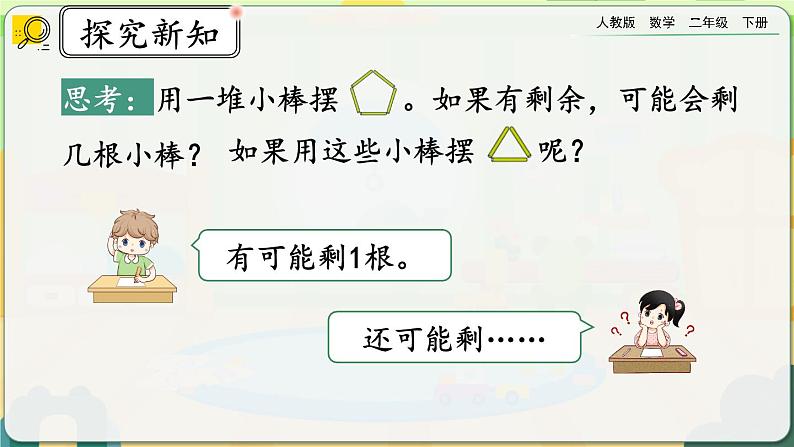 探究新知

人教版　数学　二年级　下册

思考：用一堆小棒摆 。如果有剩余，可能会剩几根小棒？ 如果用这些小棒摆 呢？

有可能剩1根。

还可能剩……